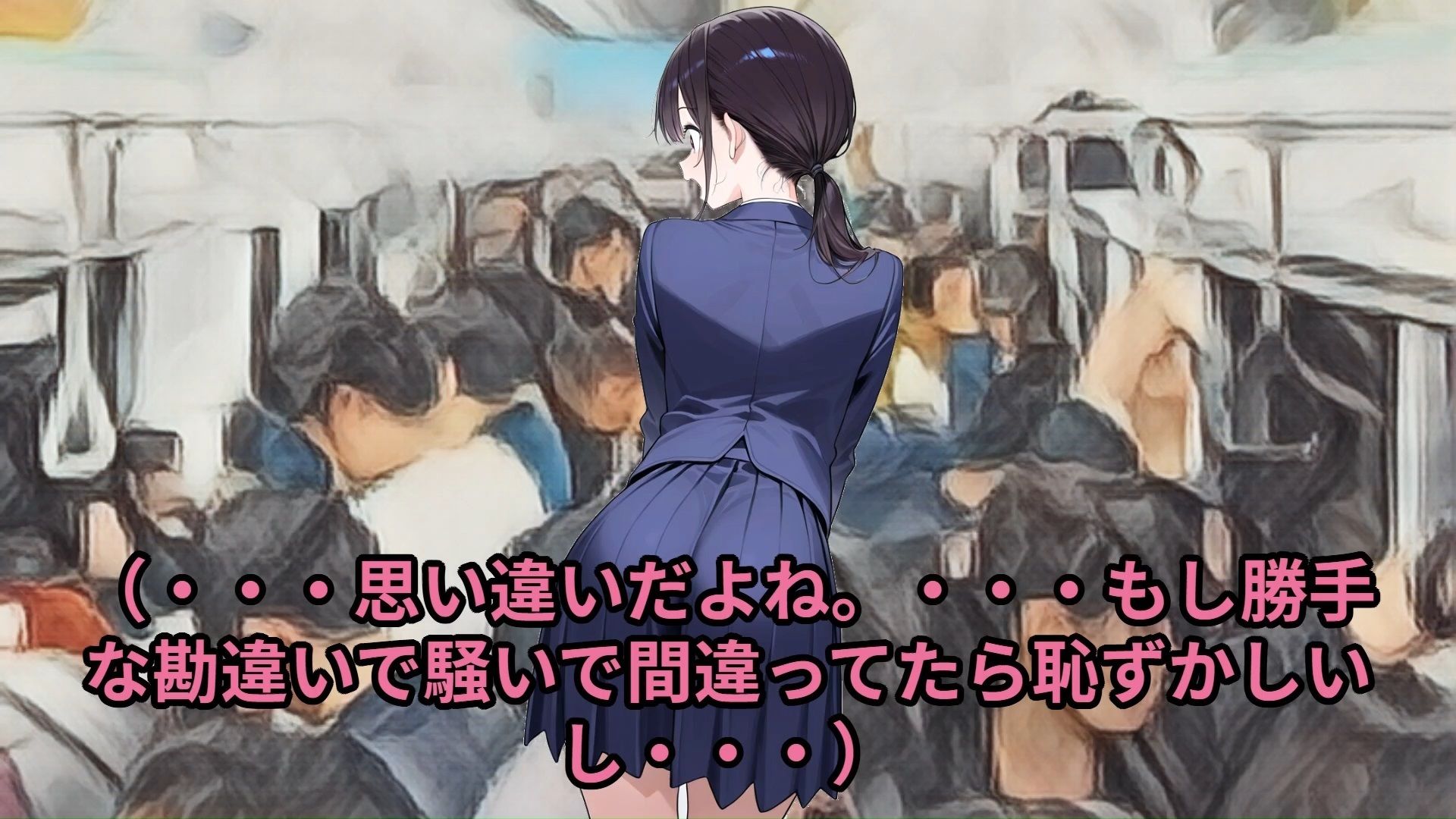 （・・・思い違いだよね。・・・もし勝手な勘違いで騒いで間違ってたら恥ずかしいし・・・）